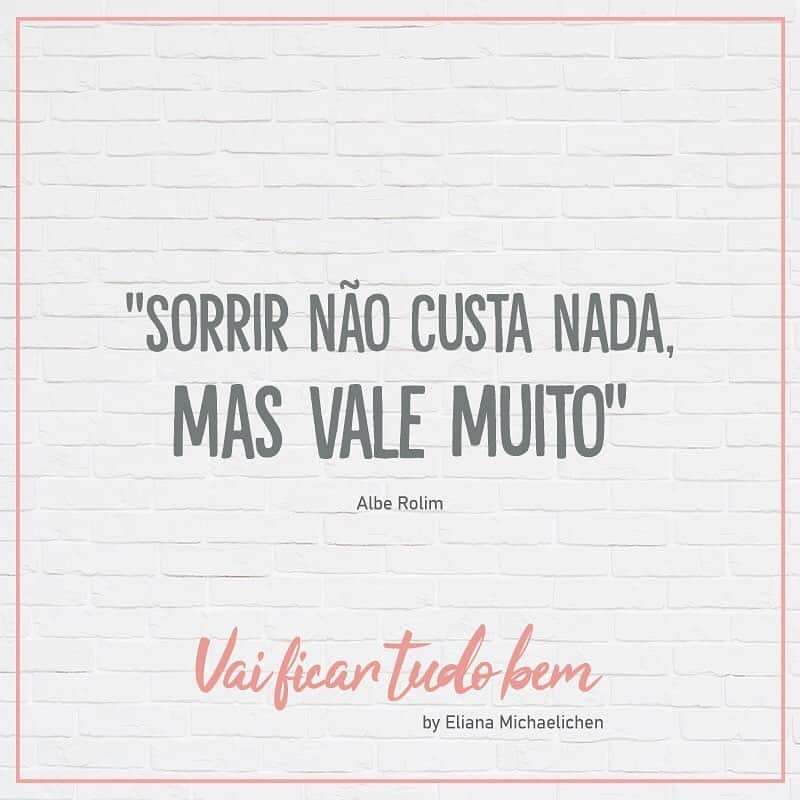 "SORRIR NÃO CUSTA NADA, MAS VALE MUITO"

Albe Rolim

Vai ficar tudo bem

by Eliana Michaelichen